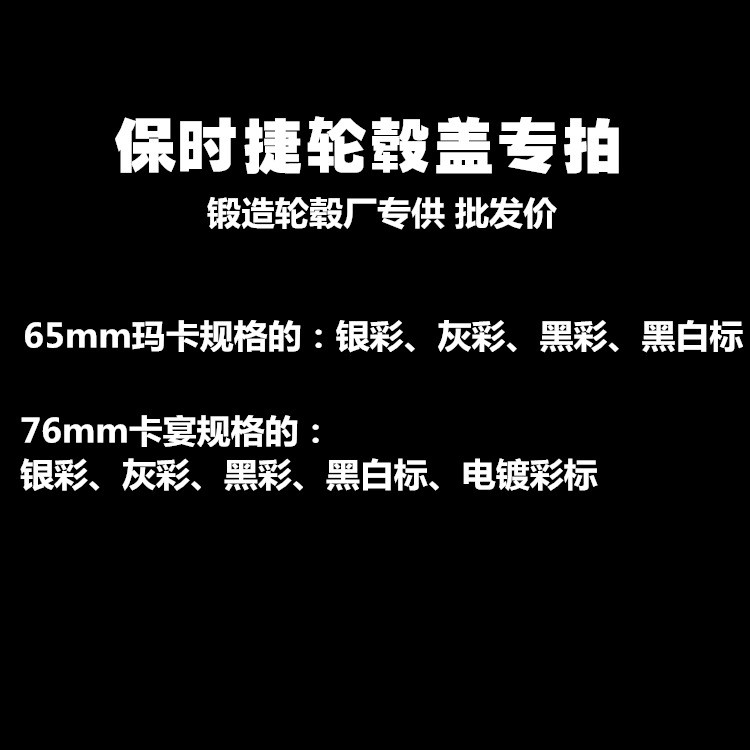 保时捷轮毂盖专拍

锻造轮毂厂专供 批发价

65mm玛卡规格的：银彩、灰彩、黑彩、黑白标

76mm卡宴规格的：
银彩、灰彩、黑彩、黑白标、电镀彩标